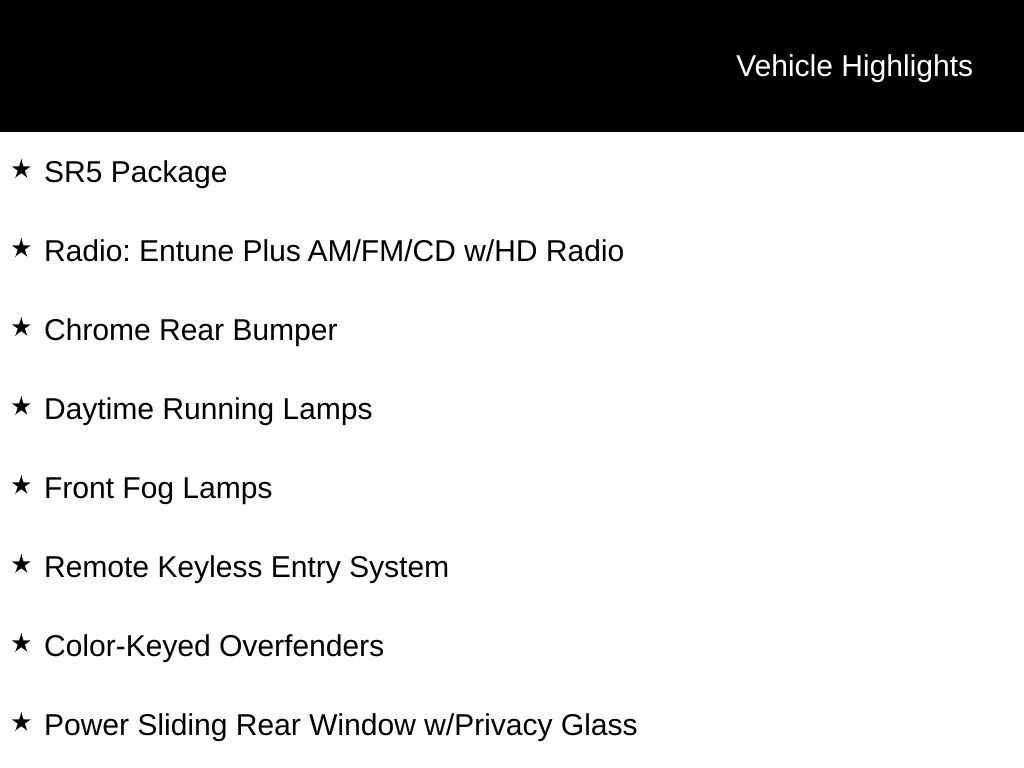 Vehicle Highlights

★ SR5 Package

★ Radio: Entune Plus AM/FM/CD w/HD Radio

★ Chrome Rear Bumper

★ Daytime Running Lamps

★ Front Fog Lamps

★ Remote Keyless Entry System

★ Color-Keyed Overfenders

★ Power Sliding Rear Window w/Privacy Glass